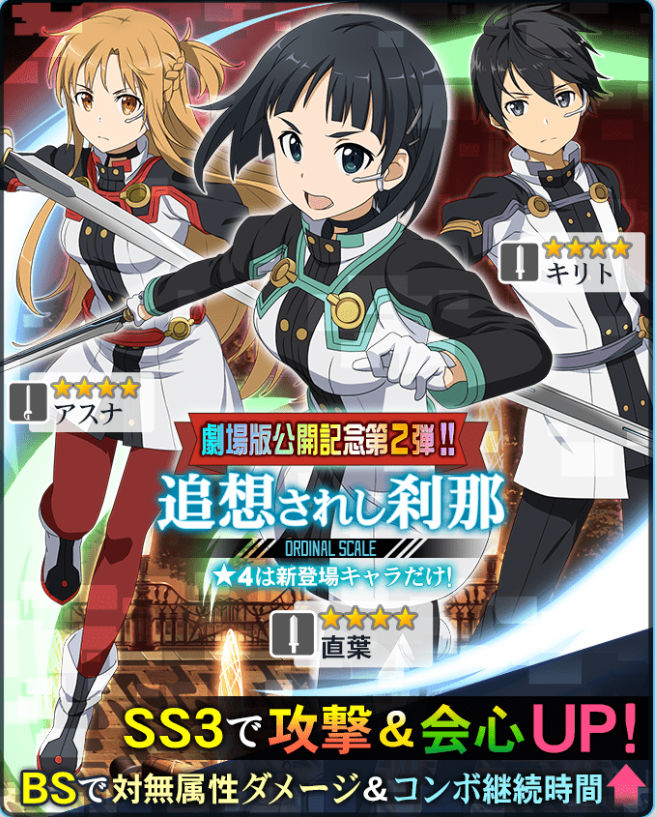 ★★★★
キリト

★★★★
アスナ

劇場版公開記念第2弾!!
追想されし刹那
ORDINAL SCALE
★4は新登場キャラだけ!

★★★★
直葉

SS3で攻撃＆会心UP!
BSで対無属性ダメージ＆コンボ継続時間